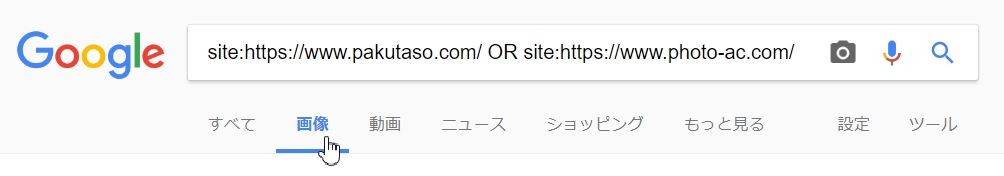 Google

site:https://www.pakutaso.com/ OR site:https://www.photo-ac.com/

すべて 画像 動画 ニュース ショッピング もっと見る 設定 ツール